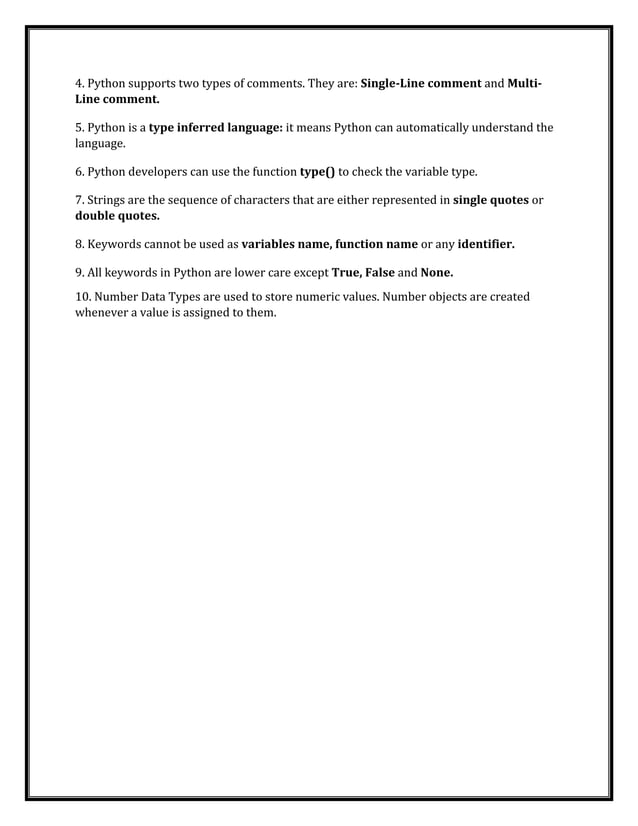 4. Python supports two types of comments. They are: Single-Line comment and Multi-Line comment.

5. Python is a type inferred language: it means Python can automatically understand the language.

6. Python developers can use the function type() to check the variable type.

7. Strings are the sequence of characters that are either represented in single quotes or double quotes.

8. Keywords cannot be used as variables name, function name or any identifier.

9. All keywords in Python are lower care except True, False and None.

10. Number Data Types are used to store numeric values. Number objects are created whenever a value is assigned to them.